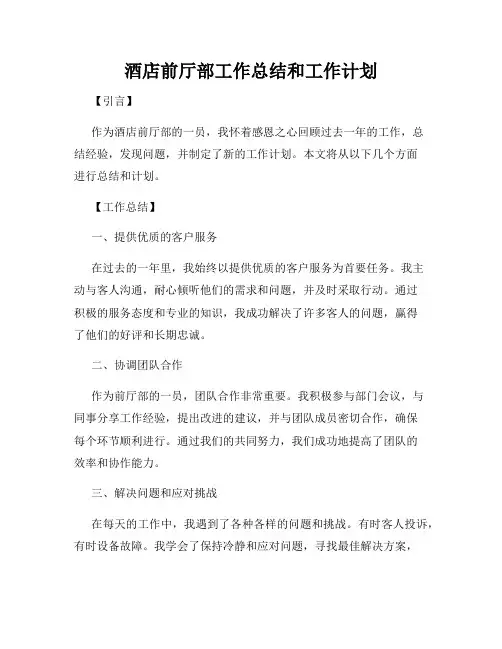 酒店前厅部工作总结和工作计划

【引言】

作为酒店前厅部的一员，我怀着感恩之心回顾过去一年的工作，总结经验，发现问题，并制定了新的工作计划。本文将从以下几个方面进行总结和计划。

【工作总结】

一、提供优质的客户服务

在过去的一年里，我始终以提供优质的客户服务为首要任务。我主动与客人沟通，耐心倾听他们的需求和问题，并及时采取行动。通过积极的服务态度和专业的知识，我成功解决了许多客人的问题，赢得了他们的好评和长期忠诚。

二、协调团队合作

作为前厅部的一员，团队合作非常重要。我积极参与部门会议，与同事分享工作经验，提出改进的建议，并与团队成员密切合作，确保每个环节顺利进行。通过我们的共同努力，我们成功地提高了团队的效率和协作能力。

三、解决问题和应对挑战

在每天的工作中，我遇到了各种各样的问题和挑战。有时客人投诉，有时设备故障。我学会了保持冷静和应对问题，寻找最佳解决方案，